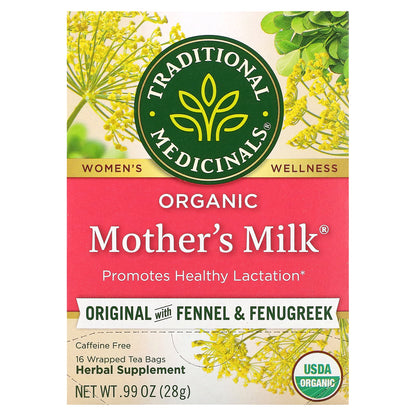 TRADITIONAL MEDICINALS®

WOMEN'S WELLNESS

ORGANIC

Mother's Milk®

Promotes Healthy Lactation*

ORIGINAL with FENNEL & FENUGREEK

Caffeine Free

16 Wrapped Tea Bags

Herbal Supplement

NET WT .99 OZ (28g)

USDA ORGANIC